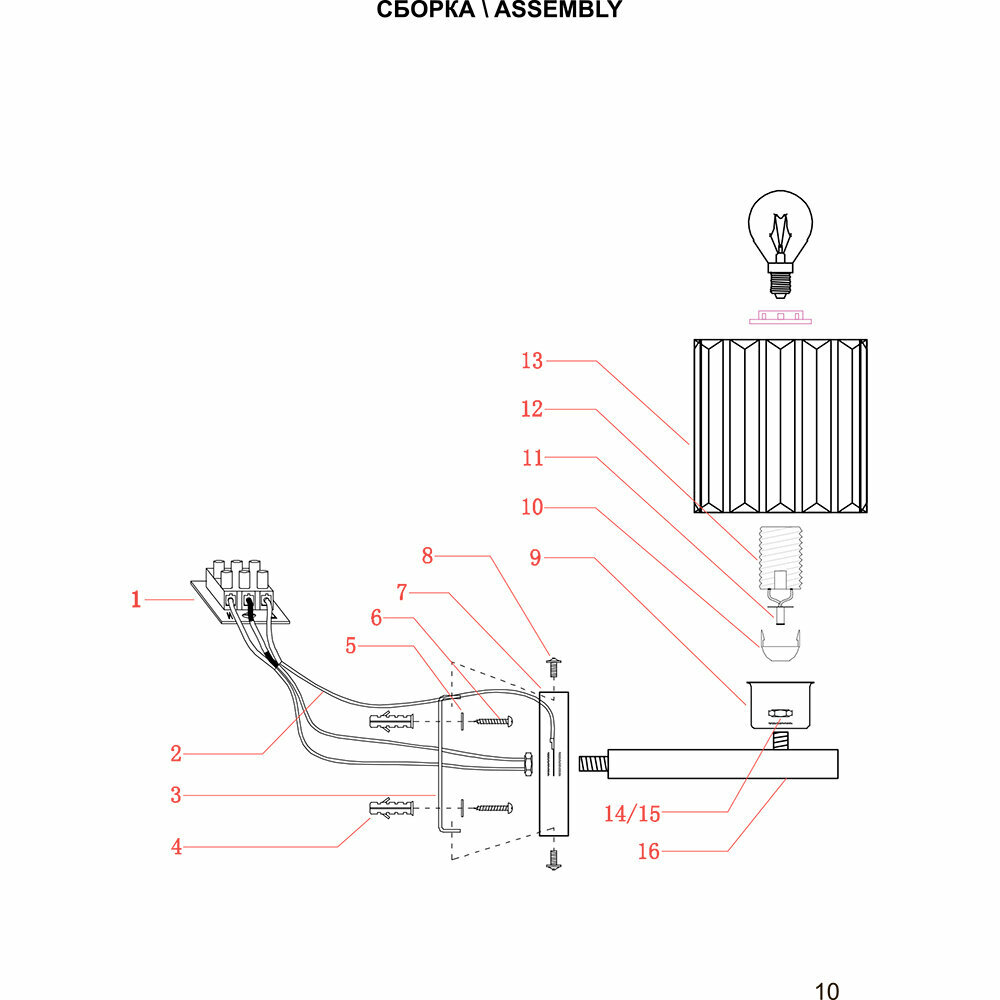 СБОРКА \ ASSEMBLY

13
12
11
10
9
8
7
6
5
1
2
3
4
14/15
16

10